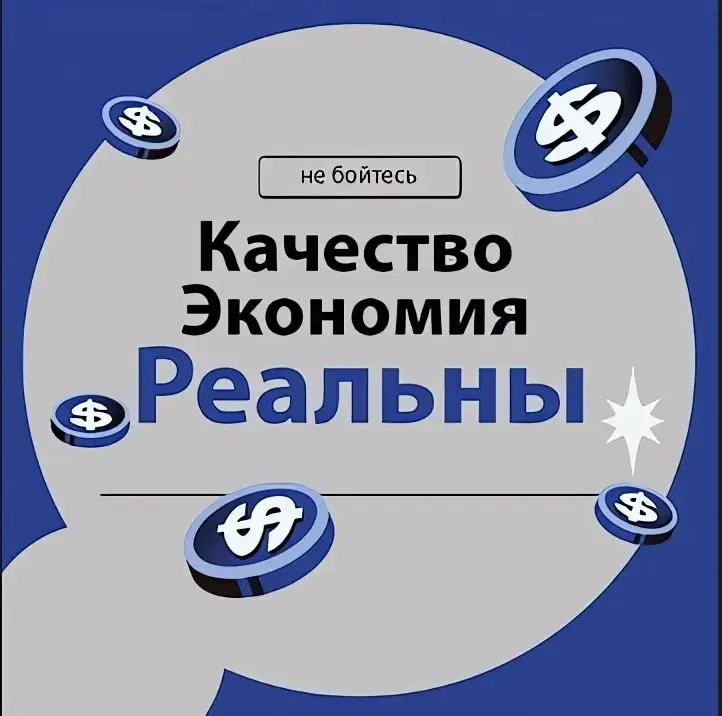 не бойтесь

Качество
Экономия
Реальны